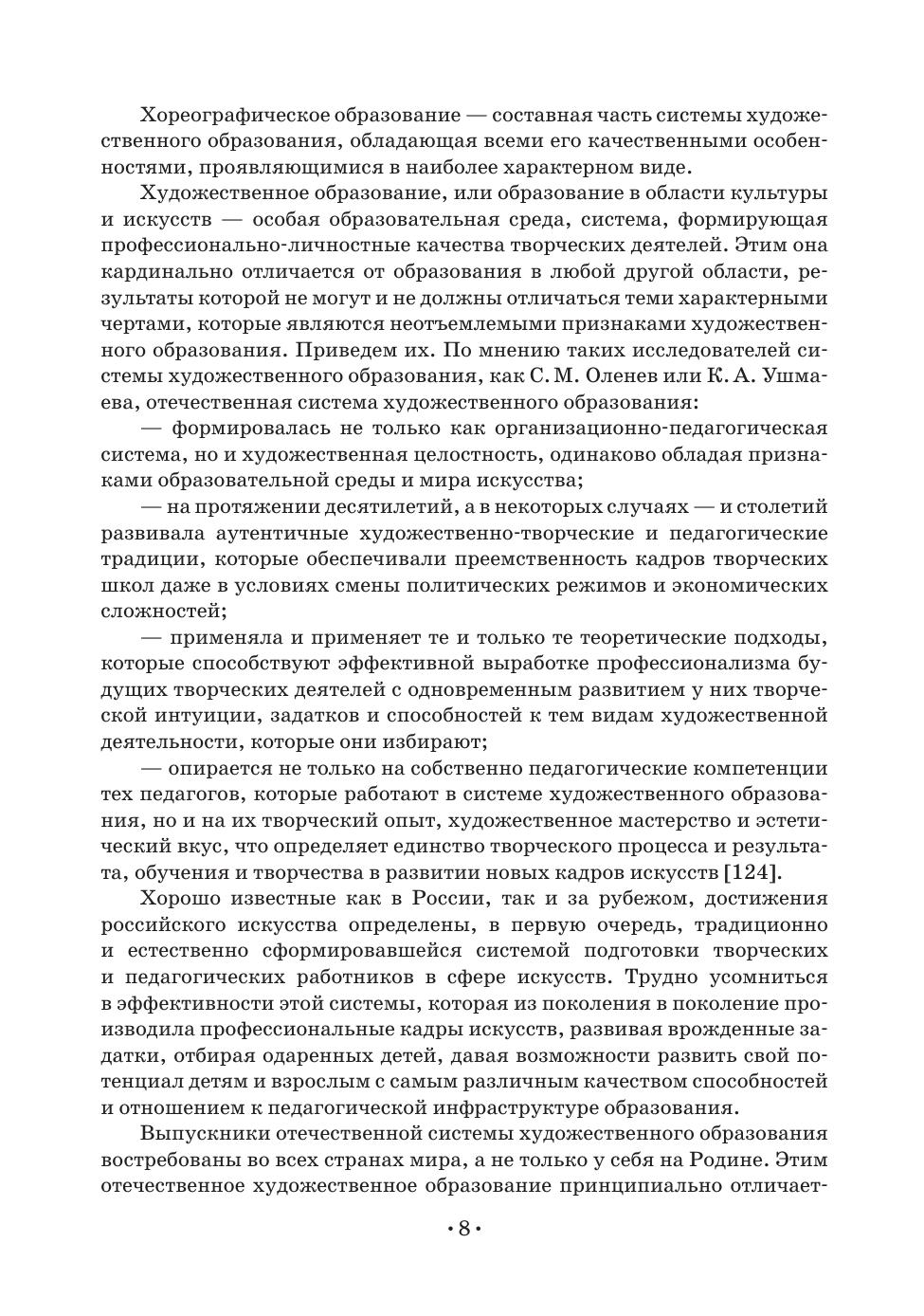 Хореографическое образование — составная часть системы художественного образования, обладающая всеми его качественными особенностями, проявляющимися в наиболее характерном виде.

Художественное образование, или образование в области культуры и искусств — особая образовательная среда, система, формирующая профессионально-личностные качества творческих деятелей. Этим она кардинально отличается от образования в любой другой области, результаты которой не могут и не должны отличаться теми характерными чертами, которые являются неотъемлемыми признаками художественного образования. Приведем их. По мнению таких исследователей системы художественного образования, как С. М. Оленев или К. А. Ушмаева, отечественная система художественного образования:

— формировалась не только как организационно-педагогическая система, но и художественная целостность, одинаково обладая признаками образовательной среды и мира искусства;

— на протяжении десятилетий, а в некоторых случаях — и столетий развивала аутентичные художественно-творческие и педагогические традиции, которые обеспечивали преемственность кадров творческих школ даже в условиях смены политических режимов и экономических сложностей;

— применяла и применяет те и только те теоретические подходы, которые способствуют эффективной выработке профессионализма будущих творческих деятелей с одновременным развитием у них творческой интуиции, задатков и способностей к тем видам художественной деятельности, которые они избирают;

— опирается не только на собственно педагогические компетенции тех педагогов, которые работают в системе художественного образования, но и на их творческий опыт, художественное мастерство и эстетический вкус, что определяет единство творческого процесса и результата, обучения и творчества в развитии новых кадров искусств [124].

Хорошо известные как в России, так и за рубежом, достижения российского искусства определены, в первую очередь, традиционно и естественно сформировавшейся системой подготовки творческих и педагогических работников в сфере искусств. Трудно усомниться в эффективности этой системы, которая из поколения в поколение производила профессиональные кадры искусств, развивая врожденные задатки, отбирая одаренных детей, давая возможности развить свой потенциал детям и взрослым с самым различным качеством способностей и отношением к педагогической инфраструктуре образования.

Выпускники отечественной системы художественного образования востребованы во всех странах мира, а не только у себя на Родине. Этим отечественное художественное образование принципиально отличает-

• 8 •